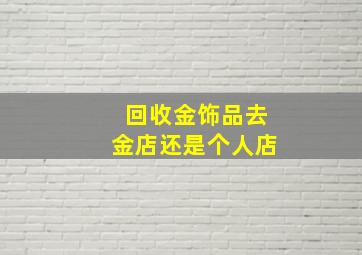 回收金饰品去
金店还是个人店